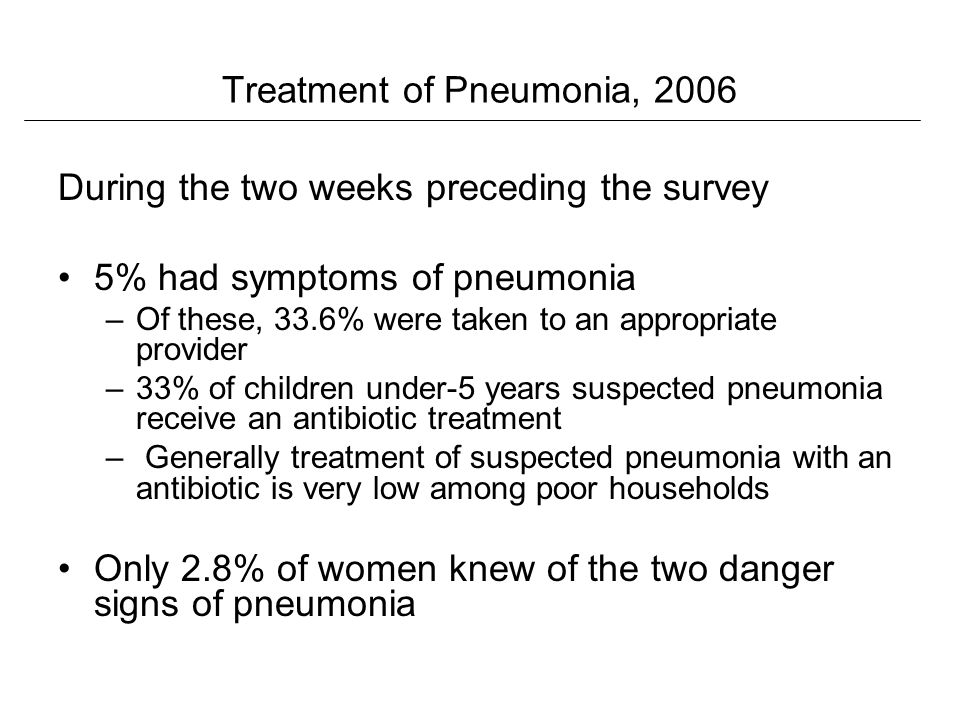 Treatment of Pneumonia, 2006

During the two weeks preceding the survey

• 5% had symptoms of pneumonia
  – Of these, 33.6% were taken to an appropriate provider
  – 33% of children under-5 years suspected pneumonia receive an antibiotic treatment
  – Generally treatment of suspected pneumonia with an antibiotic is very low among poor households

• Only 2.8% of women knew of the two danger signs of pneumonia